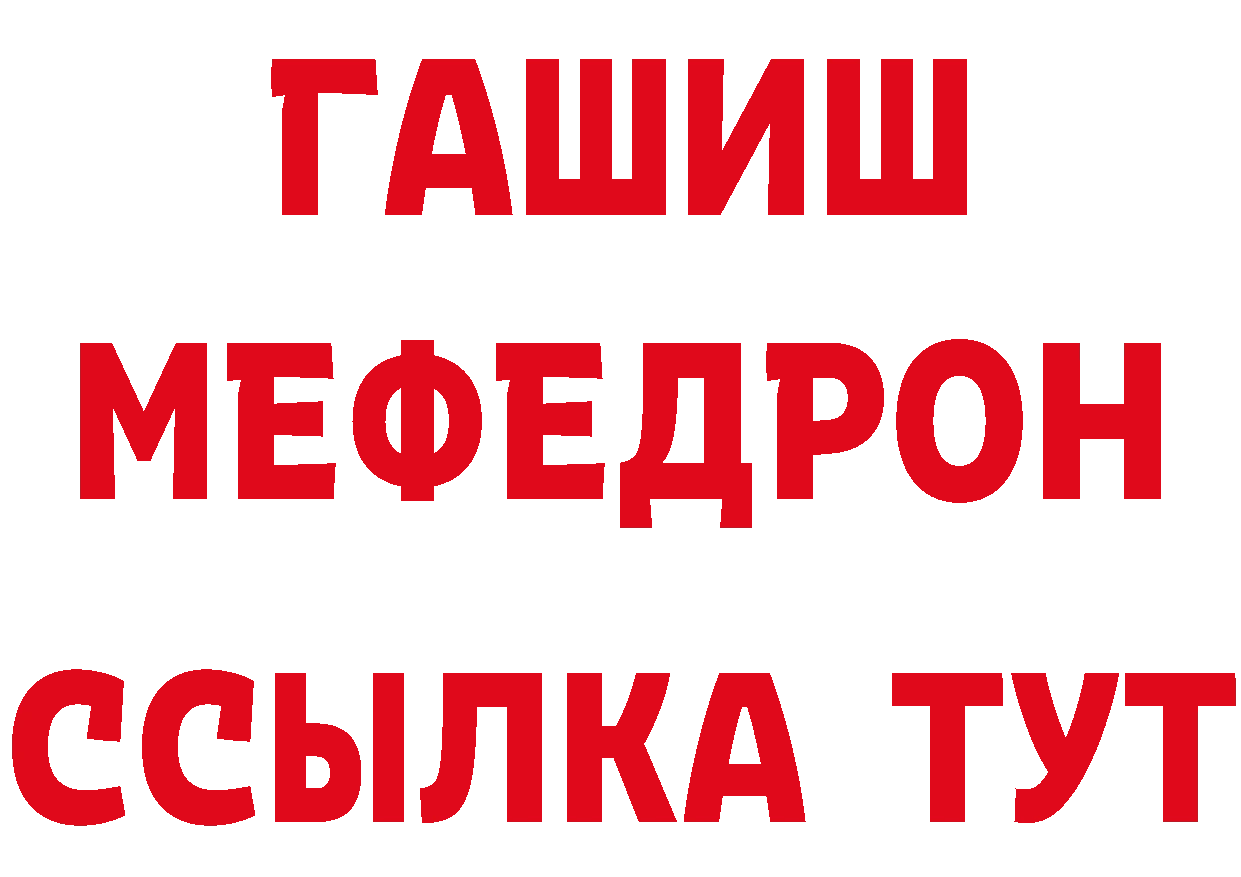 ГАШИШ
МЕФЕДРОН
ССЫЛКА ТУТ